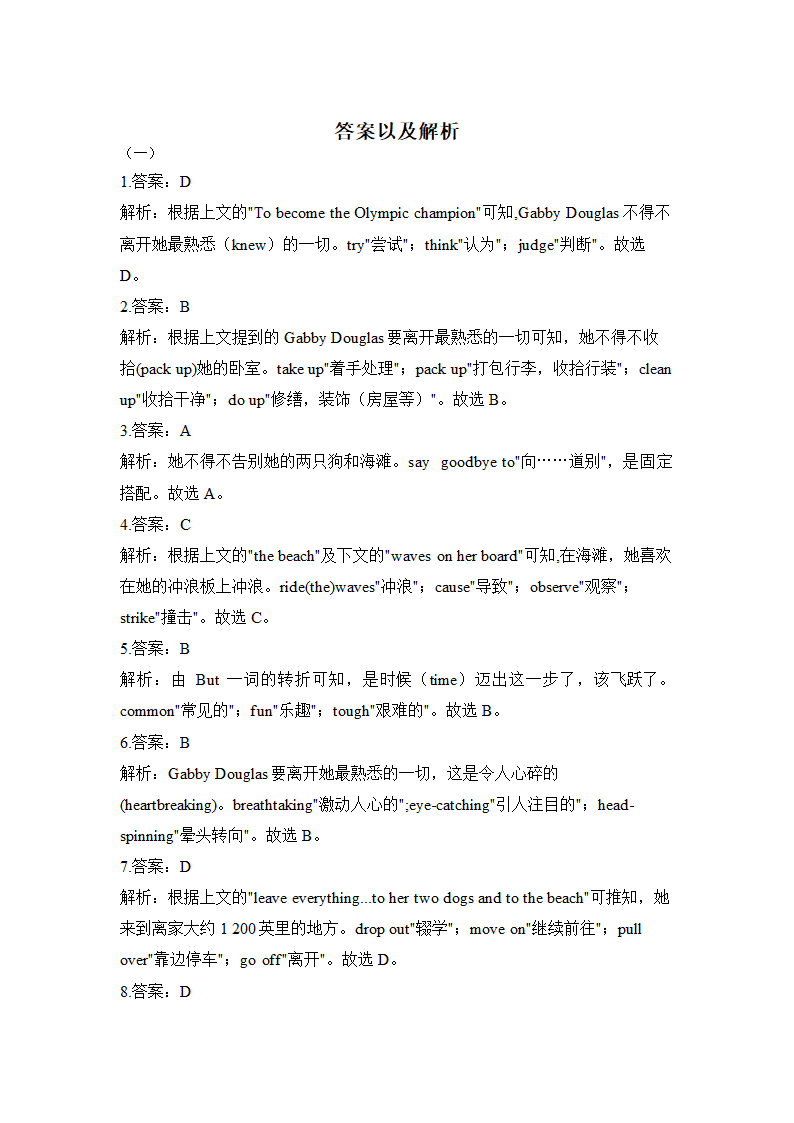 答案以及解析

（一）

1.答案：D

解析：根据上文的"To become the Olympic champion"可知,Gabby Douglas 不得不离开她最熟悉（knew）的一切。try"尝试"；think"认为"；judge"判断"。故选 D。

2.答案：B

解析：根据上文提到的 Gabby Douglas 要离开最熟悉的一切可知，她不得不收拾(pack up)她的卧室。take up"着手处理"；pack up"打包行李，收拾行装"；clean up"收拾干净"；do up"修缮，装饰（房屋等）"。故选 B。

3.答案：A

解析：她不得不告别她的两只狗和海滩。say goodbye to"向……道别"，是固定搭配。故选 A。

4.答案：C

解析：根据上文的"the beach"及下文的"waves on her board"可知,在海滩，她喜欢在她的冲浪板上冲浪。ride(the)waves"冲浪"；cause"导致"；observe"观察"；strike"撞击"。故选 C。

5.答案：B

解析：由 But 一词的转折可知，是时候（time）迈出这一步了，该飞跃了。common"常见的"；fun"乐趣"；tough"艰难的"。故选 B。

6.答案：B

解析：Gabby Douglas 要离开她最熟悉的一切，这是令人心碎的(heartbreaking)。breathtaking"激动人心的";eye-catching"引人注目的"；head-spinning"晕头转向"。故选 B。

7.答案：D

解析：根据上文的"leave everything...to her two dogs and to the beach"可推知，她来到离家大约 1 200 英里的地方。drop out"辍学"；move on"继续前往"；pull over"靠边停车"；go off"离开"。故选 D。

8.答案：D